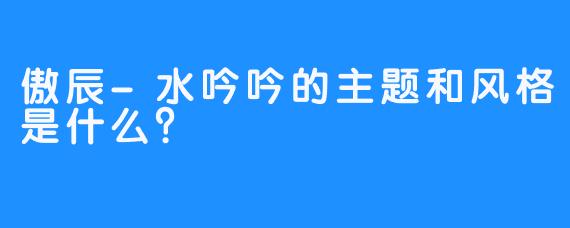 傲辰-水吟吟的主题和风格是什么?